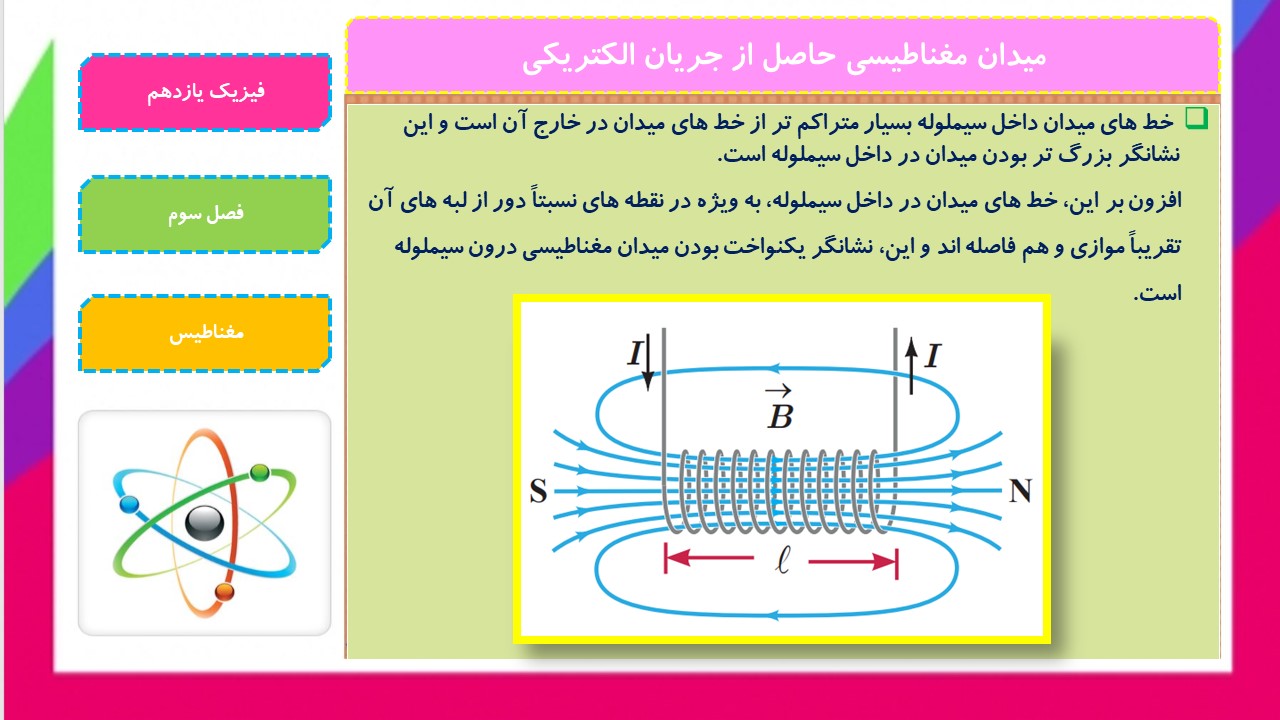 میدان مغناطیسی حاصل از جریان الکتریکی

فیزیک یازدهم

فصل سوم

مغناطیس

خط های میدان داخل سیملوله بسیار متراکم تر از خط های میدان در خارج آن است و این نشانگر بزرگ تر بودن میدان در داخل سیملوله است.

افزون بر این، خط های میدان در داخل سیملوله، به ویژه در نقطه های نسبتاً دور از لبه های آن تقریباً موازی و هم فاصله اند و این، نشانگر یکنواخت بودن میدان مغناطیسی درون سیملوله است.

$I$

$I$

$\vec{B}$

S

N

$\ell$